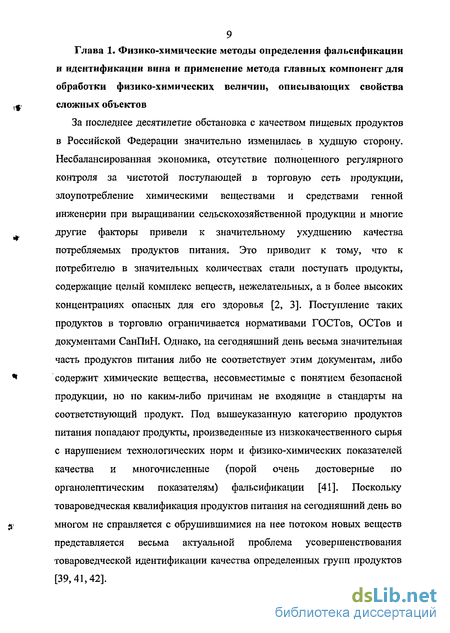 9

Глава 1. Физико-химические методы определения фальсификации и идентификации вина и применение метода главных компонент для обработки физико-химических величин, описывающих свойства сложных объектов

За последнее десятилетие обстановка с качеством пищевых продуктов в Российской Федерации значительно изменилась в худшую сторону. Несбалансированная экономика, отсутствие полноценного регулярного контроля за чистотой поступающей в торговую сеть продукции, злоупотребление химическими веществами и средствами генной инженерии при выращивании сельскохозяйственной продукции и многие другие факторы привели к значительному ухудшению качества потребляемых продуктов питания. Это приводит к тому, что к потребителю в значительных количествах стали поступать продукты, содержащие целый комплекс веществ, нежелательных, а в более высоких концентрациях опасных для его здоровья [2, 3]. Поступление таких продуктов в торговлю ограничивается нормативами ГОСТов, ОСТов и документами СанПиН. Однако, на сегодняшний день весьма значительная часть продуктов питания либо не соответствует этим документам, либо содержит химические вещества, несовместимые с понятием безопасной продукции, но по каким-либо причинам не входящие в стандарты на соответствующий продукт. Под вышеуказанную категорию продуктов питания попадают продукты, произведенные из низкокачественного сырья с нарушением технологических норм и физико-химических показателей качества и многочисленные (порой очень достоверные по органолептическим показателям) фальсификации [41]. Поскольку товароведческая квалификация продуктов питания на сегодняшний день во многом не справляется с обрушившимися на нее потоком новых веществ представляется весьма актуальной проблема усовершенствования товароведческой идентификации качества определенных групп продуктов [39, 41, 42].

dsLib.net
библиотека диссертаций